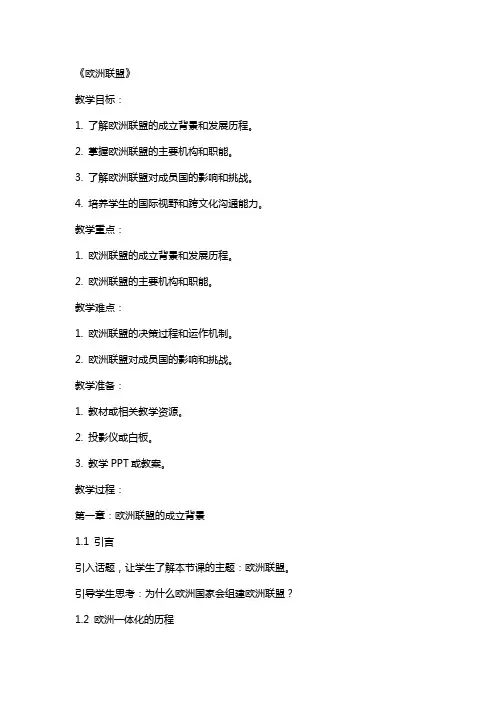 《欧洲联盟》

教学目标：

1. 了解欧洲联盟的成立背景和发展历程。

2. 掌握欧洲联盟的主要机构和职能。

3. 了解欧洲联盟对成员国的影响和挑战。

4. 培养学生的国际视野和跨文化沟通能力。

教学重点：

1. 欧洲联盟的成立背景和发展历程。

2. 欧洲联盟的主要机构和职能。

教学难点：

1. 欧洲联盟的决策过程和运作机制。

2. 欧洲联盟对成员国的影响和挑战。

教学准备：

1. 教材或相关教学资源。

2. 投影仪或白板。

3. 教学 PPT 或教案。

教学过程：

第一章：欧洲联盟的成立背景

1.1 引言

引入话题，让学生了解本节课的主题：欧洲联盟。

引导学生思考：为什么欧洲国家会组建欧洲联盟？

1.2 欧洲一体化的历程